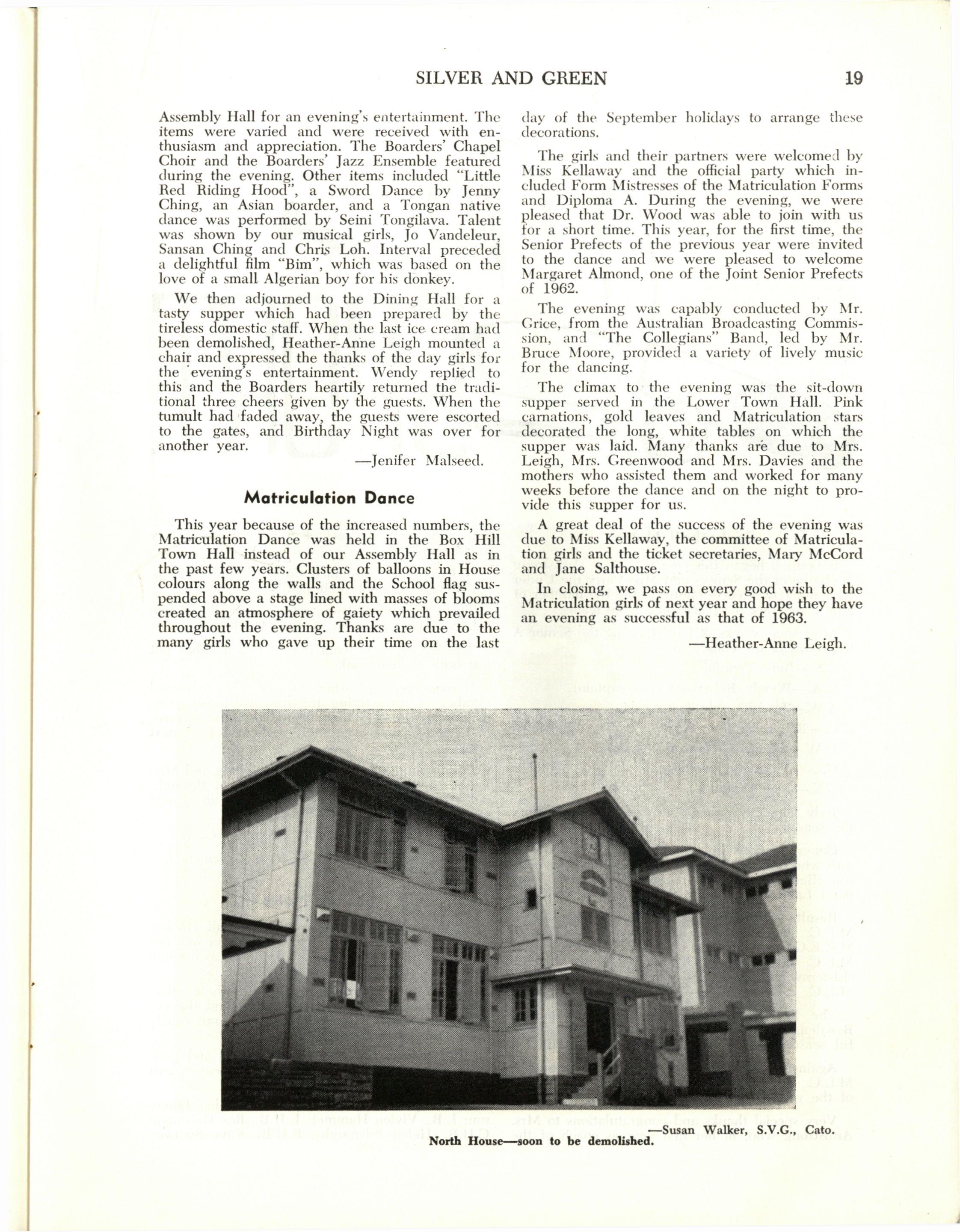 SILVER AND GREEN 19

Assembly Hall for an evening's entertainment. The items were varied and were received with enthusiasm and appreciation. The Boarders' Chapel Choir and the Boarders' Jazz Ensemble featured during the evening. Other items included "Little Red Riding Hood", a Sword Dance by Jenny Ching, an Asian boarder, and a Tongan native dance was performed by Seini Tongilava. Talent was shown by our musical girls, Jo Vandeleur, Sansan Ching and Chris Loh. Interval preceded a delightful film "Bim", which was based on the love of a small Algerian boy for his donkey.

We then adjourned to the Dining Hall for a tasty supper which had been prepared by the tireless domestic staff. When the last ice cream had been demolished, Heather-Anne Leigh mounted a chair and expressed the thanks of the day girls for the evening's entertainment. Wendy replied to this and the Boarders heartily returned the traditional three cheers given by the guests. When the tumult had faded away, the guests were escorted to the gates, and Birthday Night was over for another year.

—Jenifer Malseed.

Matriculation Dance

This year because of the increased numbers, the Matriculation Dance was held in the Box Hill Town Hall instead of our Assembly Hall as in the past few years. Clusters of balloons in House colours along the walls and the School flag suspended above a stage lined with masses of blooms created an atmosphere of gaiety which prevailed throughout the evening. Thanks are due to the many girls who gave up their time on the last day of the September holidays to arrange these decorations.

The girls and their partners were welcomed by Miss Kellaway and the official party which included Form Mistresses of the Matriculation Forms and Diploma A. During the evening, we were pleased that Dr. Wood was able to join with us for a short time. This year, for the first time, the Senior Prefects of the previous year were invited to the dance and we were pleased to welcome Margaret Almond, one of the Joint Senior Prefects of 1962.

The evening was capably conducted by Mr. Grice, from the Australian Broadcasting Commission, and "The Collegians" Band, led by Mr. Bruce Moore, provided a variety of lively music for the dancing.

The climax to the evening was the sit-down supper served in the Lower Town Hall. Pink carnations, gold leaves and Matriculation stars decorated the long, white tables on which the supper was laid. Many thanks are due to Mrs. Leigh, Mrs. Greenwood and Mrs. Davies and the mothers who assisted them and worked for many weeks before the dance and on the night to provide this supper for us.

A great deal of the success of the evening was due to Miss Kellaway, the committee of Matriculation girls and the ticket secretaries, Mary McCord and Jane Salthouse.

In closing, we pass on every good wish to the Matriculation girls of next year and hope they have an evening as successful as that of 1963.

—Heather-Anne Leigh.

—Susan Walker, S.V.G., Cato.
North House—soon to be demolished.